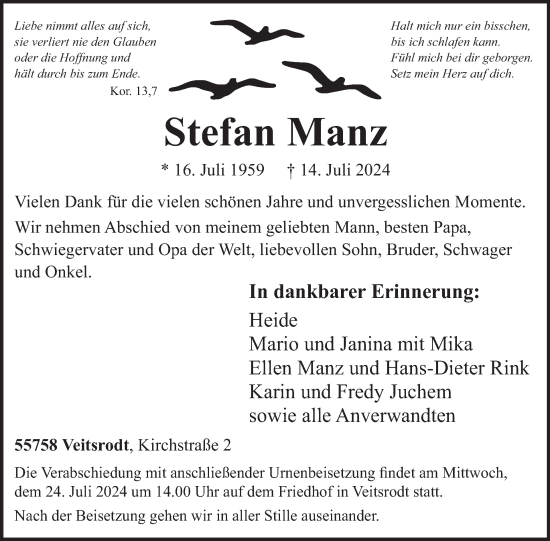 Liebe nimmt alles auf sich,
sie verliert nie den Glauben
oder die Hoffnung und
hält durch bis zum Ende.
Kor. 13,7

Halt mich nur ein bisschen,
bis ich schlafen kann.
Fühl mich bei dir geborgen.
Setz mein Herz auf dich.

Stefan Manz

* 16. Juli 1959 † 14. Juli 2024

Vielen Dank für die vielen schönen Jahre und unvergesslichen Momente.

Wir nehmen Abschied von meinem geliebten Mann, besten Papa, Schwiegervater und Opa der Welt, liebevollen Sohn, Bruder, Schwager und Onkel.

In dankbarer Erinnerung:
Heide
Mario und Janina mit Mika
Ellen Manz und Hans-Dieter Rink
Karin und Fredy Juchem
sowie alle Anverwandten

55758 Veitsrodt, Kirchstraße 2

Die Verabschiedung mit anschließender Urnenbeisetzung findet am Mittwoch, dem 24. Juli 2024 um 14.00 Uhr auf dem Friedhof in Veitsrodt statt.

Nach der Beisetzung gehen wir in aller Stille auseinander.